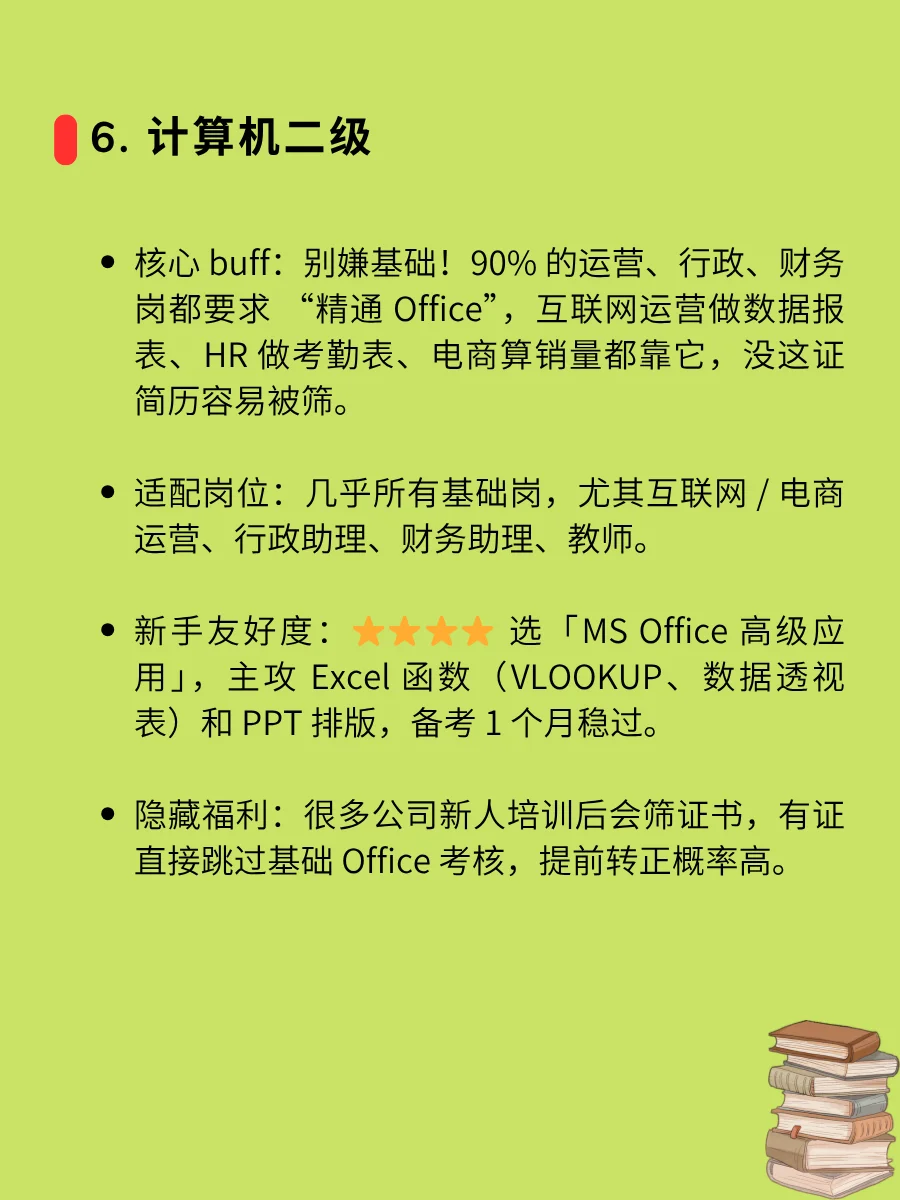 6.计算机二级

• 核心buff：别嫌基础！90%的运营、行政、财务岗都要求“精通Office”，互联网运营做数据报表、HR做考勤表、电商算销量都靠它，没这证简历容易被筛。

• 适配岗位：几乎所有基础岗，尤其互联网/电商运营、行政助理、财务助理、教师。

• 新手友好度：★★★★ 选「MS Office高级应用」，主攻Excel函数（VLOOKUP、数据透视表）和PPT排版，备考1个月稳过。

• 隐藏福利：很多公司新人培训后会筛证书，有证直接跳过基础Office考核，提前转正概率高。